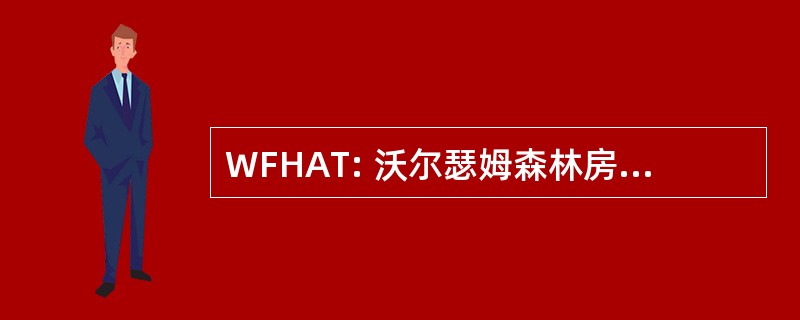 WFHAT: 沃尔瑟姆森林房...